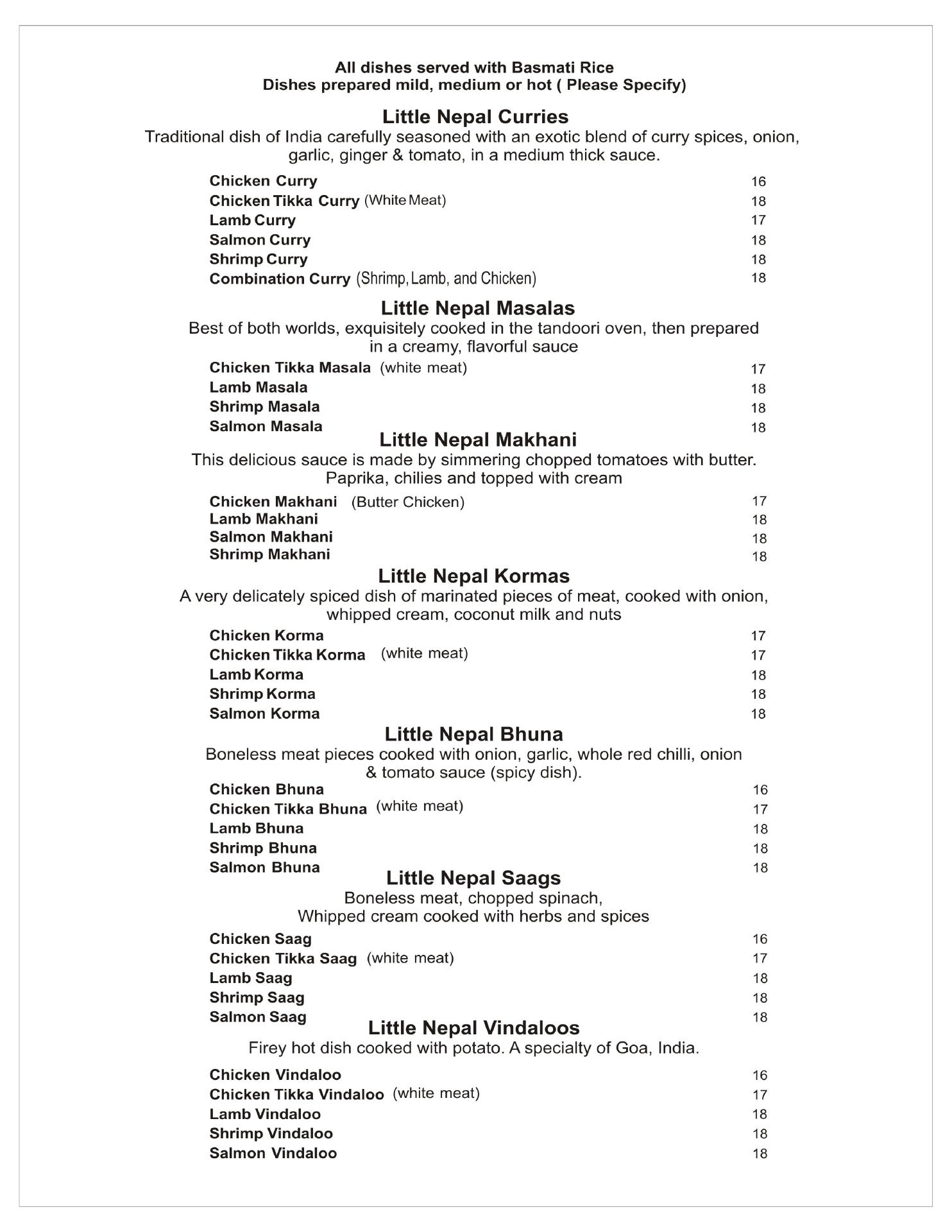 All dishes served with Basmati Rice
Dishes prepared mild, medium or hot ( Please Specify)

Little Nepal Curries
Traditional dish of India carefully seasoned with an exotic blend of curry spices, onion, garlic, ginger & tomato, in a medium thick sauce.

Chicken Curry 16
Chicken Tikka Curry (White Meat) 18
Lamb Curry 17
Salmon Curry 18
Shrimp Curry 18
Combination Curry (Shrimp, Lamb, and Chicken) 18

Little Nepal Masalas
Best of both worlds, exquisitely cooked in the tandoori oven, then prepared in a creamy, flavorful sauce

Chicken Tikka Masala (white meat) 17
Lamb Masala 18
Shrimp Masala 18
Salmon Masala 18

Little Nepal Makhani
This delicious sauce is made by simmering chopped tomatoes with butter. Paprika, chilies and topped with cream

Chicken Makhani (Butter Chicken) 17
Lamb Makhani 18
Salmon Makhani 18
Shrimp Makhani 18

Little Nepal Kormas
A very delicately spiced dish of marinated pieces of meat, cooked with onion, whipped cream, coconut milk and nuts

Chicken Korma 17
Chicken Tikka Korma (white meat) 17
Lamb Korma 18
Shrimp Korma 18
Salmon Korma 18

Little Nepal Bhuna
Boneless meat pieces cooked with onion, garlic, whole red chilli, onion & tomato sauce (spicy dish).

Chicken Bhuna 16
Chicken Tikka Bhuna (white meat) 17
Lamb Bhuna 18
Shrimp Bhuna 18
Salmon Bhuna 18

Little Nepal Saags
Boneless meat, chopped spinach,
Whipped cream cooked with herbs and spices

Chicken Saag 16
Chicken Tikka Saag (white meat) 17
Lamb Saag 18
Shrimp Saag 18
Salmon Saag 18

Little Nepal Vindaloos
Firey hot dish cooked with potato. A specialty of Goa, India.

Chicken Vindaloo 16
Chicken Tikka Vindaloo (white meat) 17
Lamb Vindaloo 18
Shrimp Vindaloo 18
Salmon Vindaloo 18